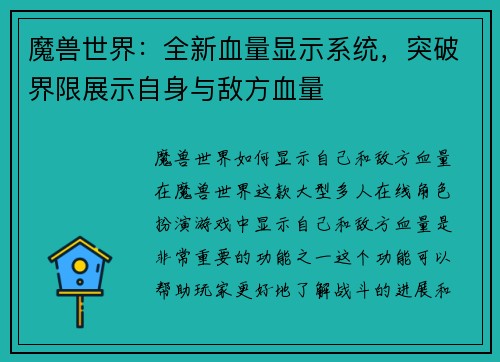 魔兽世界：全新血量显示系统，突破界限展示自身与敌方血量

魔兽世界如何显示自己和敌方血量在魔兽世界这款大型多人在线角色扮演游戏中显示自己和敌方血量是非常重要的功能之一这个功能可以帮助玩家更好地了解战斗的进展和